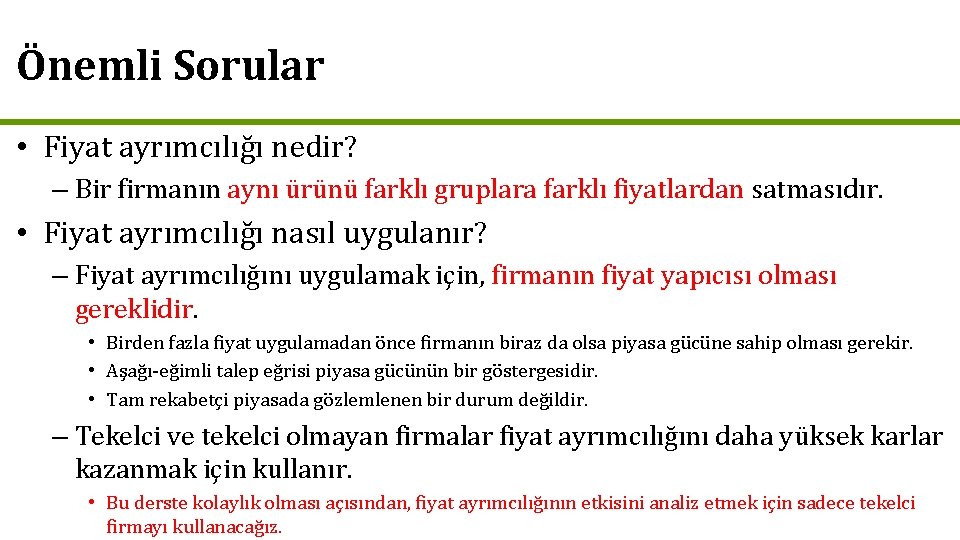 Önemli Sorular

• Fiyat ayrımcılığı nedir?

– Bir firmanın aynı ürünü farklı gruplara farklı fiyatlardan satmasıdır.

• Fiyat ayrımcılığı nasıl uygulanır?

– Fiyat ayrımcılığını uygulamak için, firmanın fiyat yapıcısı olması gereklidir.

• Birden fazla fiyat uygulamadan önce firmanın biraz da olsa piyasa gücüne sahip olması gerekir.

• Aşağı-eğimli talep eğrisi piyasa gücünün bir göstergesidir.

• Tam rekabetçi piyasada gözlemlenen bir durum değildir.

– Tekelci ve tekelci olmayan firmalar fiyat ayrımcılığını daha yüksek karlar kazanmak için kullanır.

• Bu derste kolaylık olması açısından, fiyat ayrımcılığının etkisini analiz etmek için sadece tekelci firmayı kullanacağız.